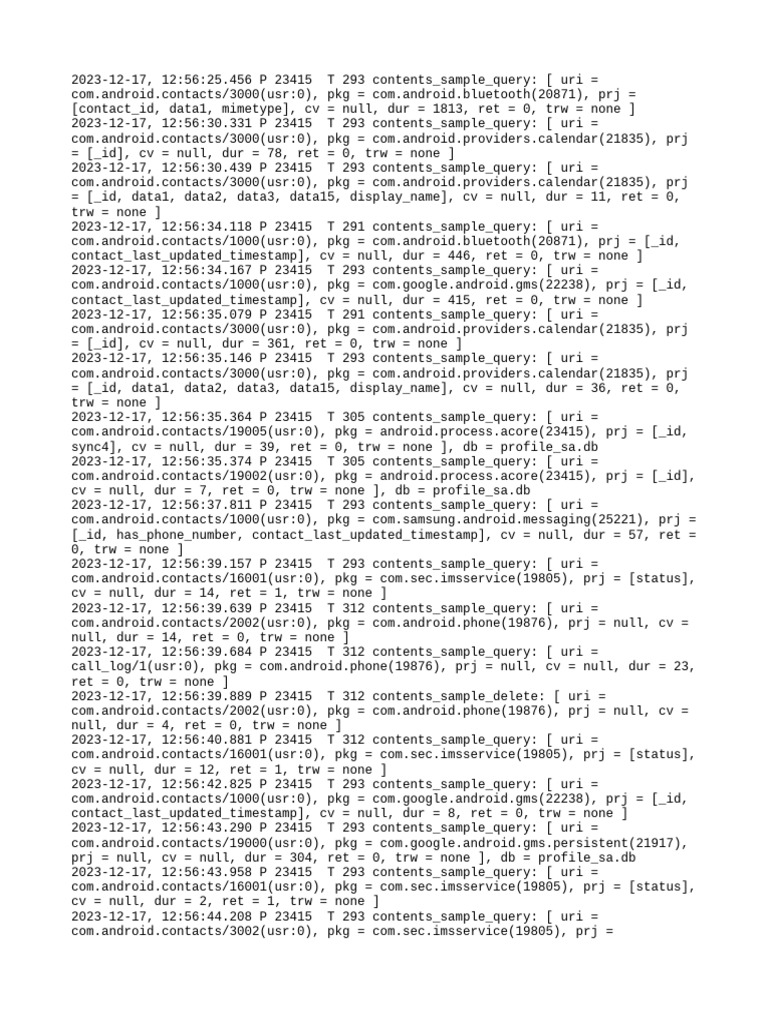 2023-12-17, 12:56:25.456 P 23415  T 293 contents_sample_query: [ uri = com.android.contacts/3000(usr:0), pkg = com.android.bluetooth(20871), prj = [contact_id, data1, mimetype], cv = null, dur = 1813, ret = 0, trw = none ]
2023-12-17, 12:56:30.331 P 23415  T 293 contents_sample_query: [ uri = com.android.contacts/3000(usr:0), pkg = com.android.providers.calendar(21835), prj = [_id], cv = null, dur = 78, ret = 0, trw = none ]
2023-12-17, 12:56:30.439 P 23415  T 293 contents_sample_query: [ uri = com.android.contacts/3000(usr:0), pkg = com.android.providers.calendar(21835), prj = [_id, data1, data2, data3, data15, display_name], cv = null, dur = 11, ret = 0, trw = none ]
2023-12-17, 12:56:34.118 P 23415  T 291 contents_sample_query: [ uri = com.android.contacts/1000(usr:0), pkg = com.android.bluetooth(20871), prj = [_id, contact_last_updated_timestamp], cv = null, dur = 446, ret = 0, trw = none ]
2023-12-17, 12:56:34.167 P 23415  T 293 contents_sample_query: [ uri = com.android.contacts/1000(usr:0), pkg = com.google.android.gms(22238), prj = [_id, contact_last_updated_timestamp], cv = null, dur = 415, ret = 0, trw = none ]
2023-12-17, 12:56:35.079 P 23415  T 291 contents_sample_query: [ uri = com.android.contacts/3000(usr:0), pkg = com.android.providers.calendar(21835), prj = [_id], cv = null, dur = 361, ret = 0, trw = none ]
2023-12-17, 12:56:35.146 P 23415  T 293 contents_sample_query: [ uri = com.android.contacts/3000(usr:0), pkg = com.android.providers.calendar(21835), prj = [_id, data1, data2, data3, data15, display_name], cv = null, dur = 36, ret = 0, trw = none ]
2023-12-17, 12:56:35.364 P 23415  T 305 contents_sample_query: [ uri = com.android.contacts/19005(usr:0), pkg = android.process.acore(23415), prj = [_id, sync4], cv = null, dur = 39, ret = 0, trw = none ], db = profile_sa.db
2023-12-17, 12:56:35.374 P 23415  T 305 contents_sample_query: [ uri = com.android.contacts/19002(usr:0), pkg = android.process.acore(23415), prj = [_id], cv = null, dur = 7, ret = 0, trw = none ], db = profile_sa.db
2023-12-17, 12:56:37.811 P 23415  T 293 contents_sample_query: [ uri = com.android.contacts/1000(usr:0), pkg = com.samsung.android.messaging(25221), prj = [_id, has_phone_number, contact_last_updated_timestamp], cv = null, dur = 57, ret = 0, trw = none ]
2023-12-17, 12:56:39.157 P 23415  T 293 contents_sample_query: [ uri = com.android.contacts/16001(usr:0), pkg = com.sec.imsservice(19805), prj = [status], cv = null, dur = 14, ret = 1, trw = none ]
2023-12-17, 12:56:39.639 P 23415  T 312 contents_sample_query: [ uri = com.android.contacts/2002(usr:0), pkg = com.android.phone(19876), prj = null, cv = null, dur = 14, ret = 0, trw = none ]
2023-12-17, 12:56:39.684 P 23415  T 312 contents_sample_query: [ uri = call_log/1(usr:0), pkg = com.android.phone(19876), prj = null, cv = null, dur = 23, ret = 0, trw = none ]
2023-12-17, 12:56:39.889 P 23415  T 312 contents_sample_delete: [ uri = com.android.contacts/2002(usr:0), pkg = com.android.phone(19876), prj = null, cv = null, dur = 4, ret = 0, trw = none ]
2023-12-17, 12:56:40.881 P 23415  T 312 contents_sample_query: [ uri = com.android.contacts/16001(usr:0), pkg = com.sec.imsservice(19805), prj = [status], cv = null, dur = 12, ret = 1, trw = none ]
2023-12-17, 12:56:42.825 P 23415  T 293 contents_sample_query: [ uri = com.android.contacts/1000(usr:0), pkg = com.google.android.gms(22238), prj = [_id, contact_last_updated_timestamp], cv = null, dur = 8, ret = 0, trw = none ]
2023-12-17, 12:56:43.290 P 23415  T 293 contents_sample_query: [ uri = com.android.contacts/19000(usr:0), pkg = com.google.android.gms.persistent(21917), prj = null, cv = null, dur = 304, ret = 0, trw = none ], db = profile_sa.db
2023-12-17, 12:56:43.958 P 23415  T 293 contents_sample_query: [ uri = com.android.contacts/16001(usr:0), pkg = com.sec.imsservice(19805), prj = [status], cv = null, dur = 2, ret = 1, trw = none ]
2023-12-17, 12:56:44.208 P 23415  T 293 contents_sample_query: [ uri = com.android.contacts/3002(usr:0), pkg = com.sec.imsservice(19805), prj =